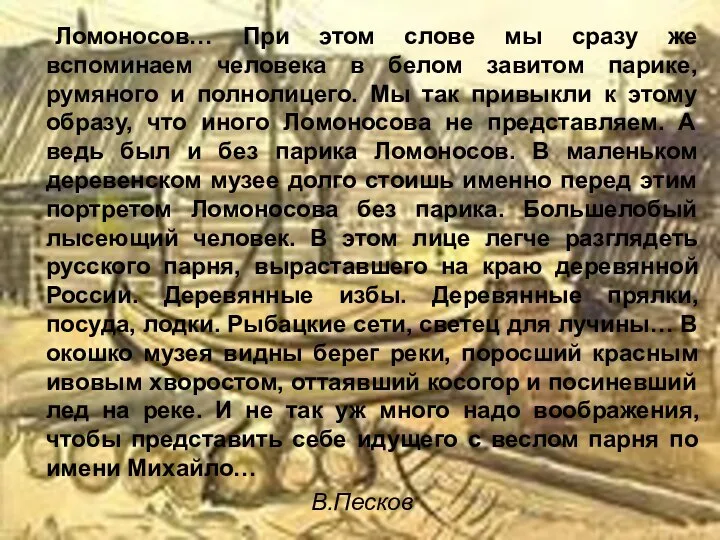 Ломоносов… При этом слове мы сразу же вспоминаем человека в белом завитом парике, румяного и полнолицего. Мы так привыкли к этому образу, что иного Ломоносова не представляем. А ведь был и без парика Ломоносов. В маленьком деревенском музее долго стоишь именно перед этим портретом Ломоносова без парика. Большелобый лысеющий человек. В этом лице легче разглядеть русского парня, выраставшего на краю деревянной России. Деревянные избы. Деревянные прялки, посуда, лодки. Рыбацкие сети, светец для лучины… В окошко музея видны берег реки, поросший красным ивовым хворостом, оттаявший косогор и посиневший лед на реке. И не так уж много надо воображения, чтобы представить себе идущего с веслом парня по имени Михайло…

В.Песков